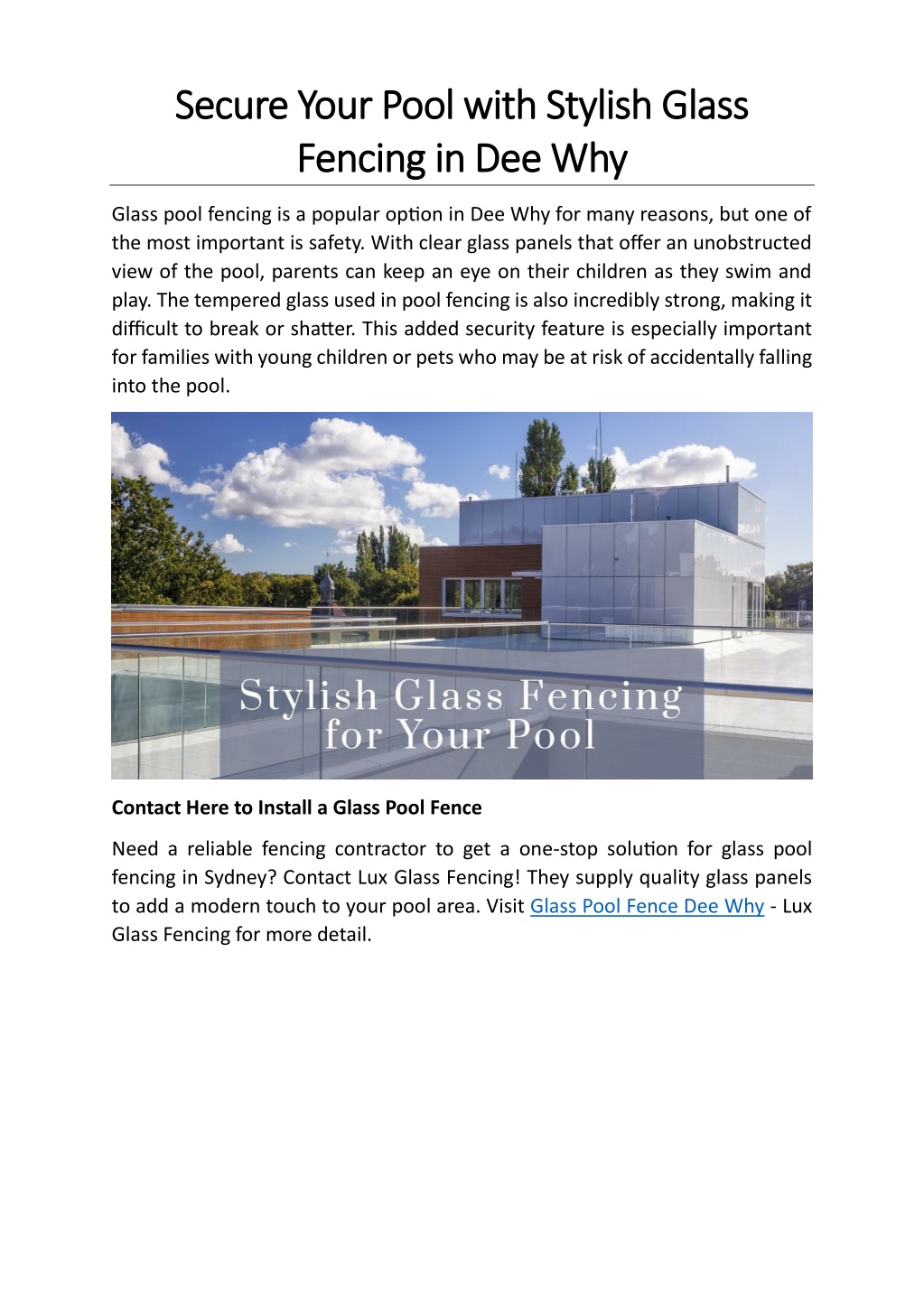 Secure Your Pool with Stylish Glass Fencing in Dee Why

Glass pool fencing is a popular option in Dee Why for many reasons, but one of the most important is safety. With clear glass panels that offer an unobstructed view of the pool, parents can keep an eye on their children as they swim and play. The tempered glass used in pool fencing is also incredibly strong, making it difficult to break or shatter. This added security feature is especially important for families with young children or pets who may be at risk of accidentally falling into the pool.

Stylish Glass Fencing
for Your Pool

Contact Here to Install a Glass Pool Fence

Need a reliable fencing contractor to get a one-stop solution for glass pool fencing in Sydney? Contact Lux Glass Fencing! They supply quality glass panels to add a modern touch to your pool area. Visit Glass Pool Fence Dee Why - Lux Glass Fencing for more detail.